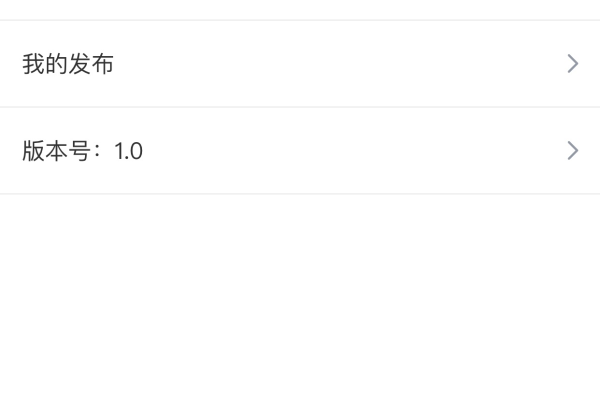 我的发布

版本号：1.0